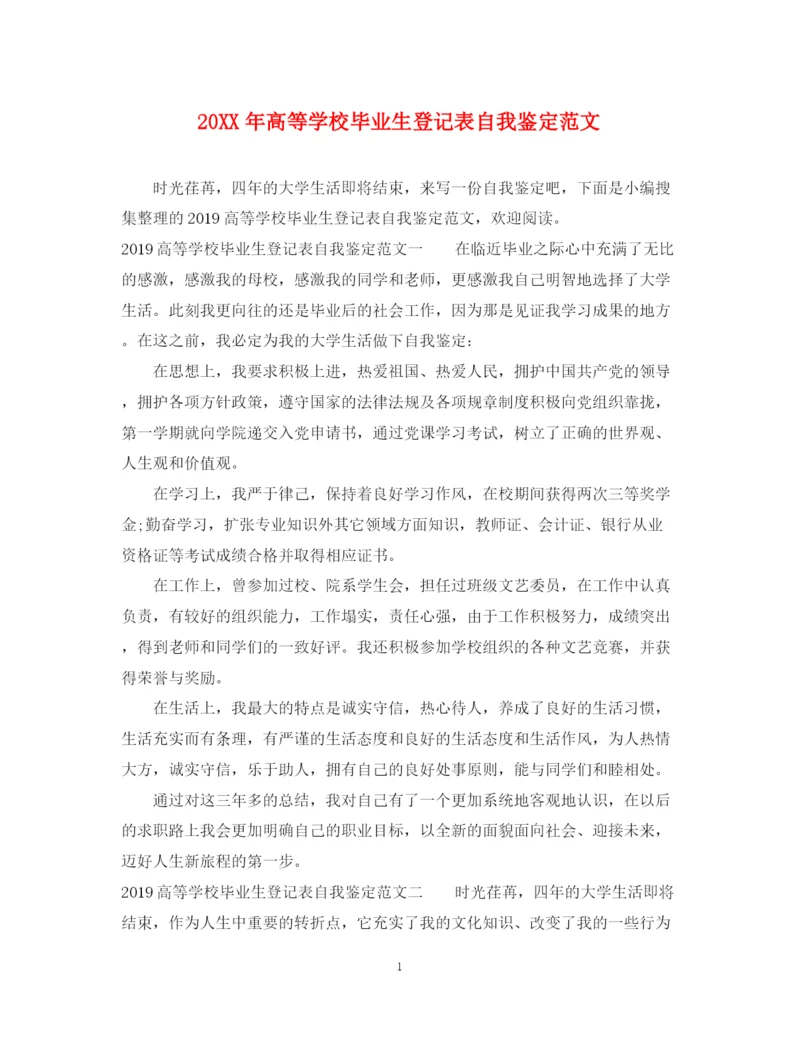 20XX 年高等学校毕业生登记表自我鉴定范文

时光荏苒，四年的大学生活即将结束，来写一份自我鉴定吧，下面是小编搜集整理的 2019 高等学校毕业生登记表自我鉴定范文，欢迎阅读。

2019 高等学校毕业生登记表自我鉴定范文一　　在临近毕业之际心中充满了无比的感激，感激我的母校，感激我的同学和老师，更感激我自己明智地选择了大学生活。此刻我更向往的还是毕业后的社会工作，因为那是见证我学习成果的地方。在这之前，我必定为我的大学生活做下自我鉴定：

在思想上，我要求积极上进，热爱祖国、热爱人民，拥护中国共产党的领导，拥护各项方针政策，遵守国家的法律法规及各项规章制度积极向党组织靠拢，第一学期就向学院递交入党申请书，通过党课学习考试，树立了正确的世界观、人生观和价值观。

在学习上，我严于律己，保持着良好学习作风，在校期间获得两次三等奖学金;勤奋学习，扩张专业知识外其它领域方面知识，教师证、会计证、银行从业资格证等考试成绩合格并取得相应证书。

在工作上，曾参加过校、院系学生会，担任过班级文艺委员，在工作中认真负责，有较好的组织能力，工作塌实，责任心强，由于工作积极努力，成绩突出，得到老师和同学们的一致好评。我还积极参加学校组织的各种文艺竞赛，并获得荣誉与奖励。

在生活上，我最大的特点是诚实守信，热心待人，养成了良好的生活习惯，生活充实而有条理，有严谨的生活态度和良好的生活态度和生活作风，为人热情大方，诚实守信，乐于助人，拥有自己的良好处事原则，能与同学们和睦相处。

通过对这三年多的总结，我对自己有了一个更加系统地客观地认识，在以后的求职路上我会更加明确自己的职业目标，以全新的面貌面向社会、迎接未来，迈好人生新旅程的第一步。

2019 高等学校毕业生登记表自我鉴定范文二　　时光荏苒，四年的大学生活即将结束，作为人生中重要的转折点，它充实了我的文化知识、改变了我的一些行为

1